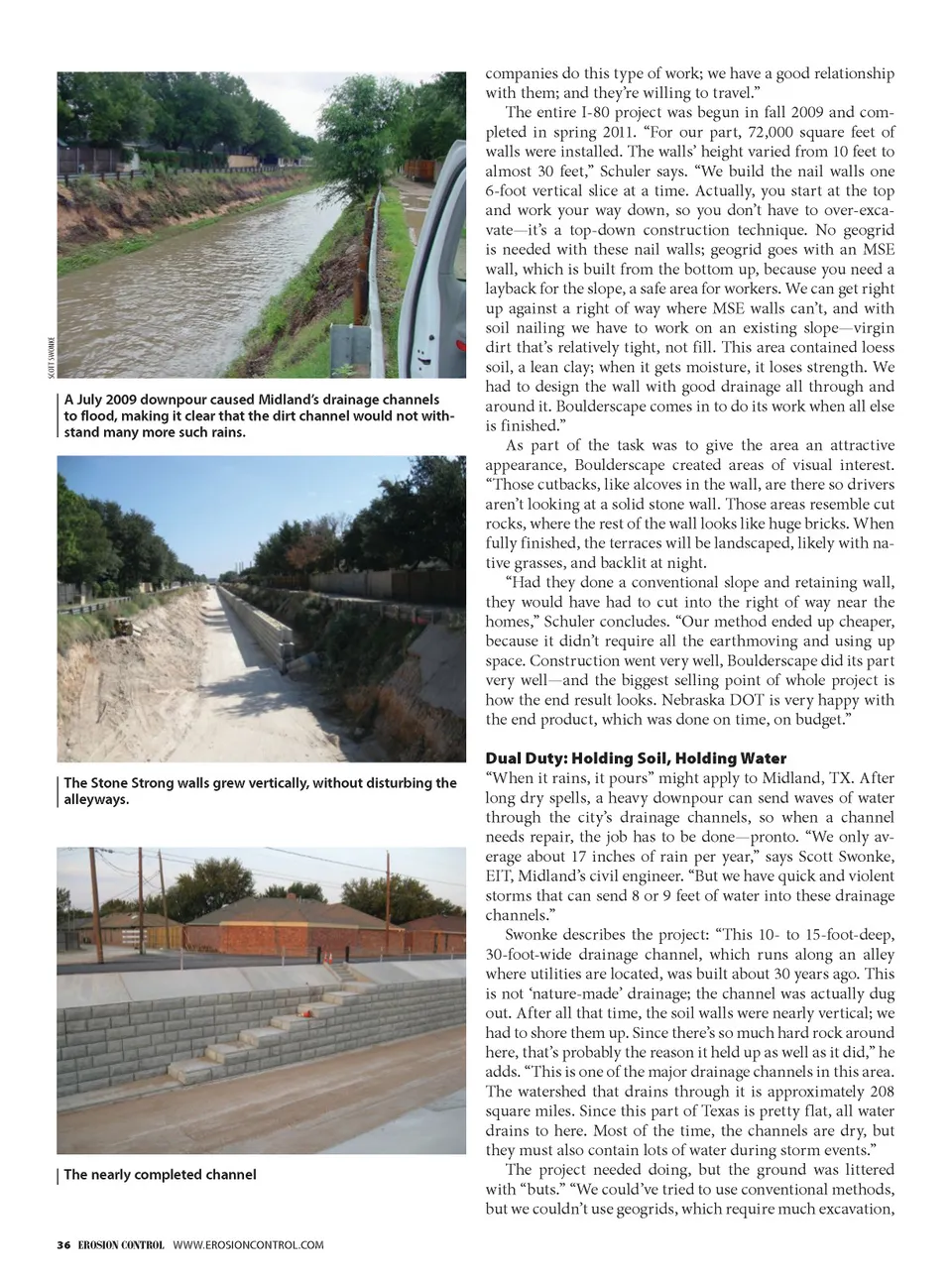 SCOTT SWONKE

A July 2009 downpour caused Midland's drainage channels to flood, making it clear that the dirt channel would not withstand many more such rains.

The Stone Strong walls grew vertically, without disturbing the alleyways.

The nearly completed channel

companies do this type of work; we have a good relationship with them; and they're willing to travel."

The entire I-80 project was begun in fall 2009 and completed in spring 2011. "For our part, 72,000 square feet of walls were installed. The walls' height varied from 10 feet to almost 30 feet," Schuler says. "We build the nail walls one 6-foot vertical slice at a time. Actually, you start at the top and work your way down, so you don't have to over-excavate—it's a top-down construction technique. No geogrid is needed with these nail walls; geogrid goes with an MSE wall, which is built from the bottom up, because you need a layback for the slope, a safe area for workers. We can get right up against a right of way where MSE walls can't, and with soil nailing we have to work on an existing slope—virgin dirt that's relatively tight, not fill. This area contained loess soil, a lean clay; when it gets moisture, it loses strength. We had to design the wall with good drainage all through and around it. Boulderscape comes in to do its work when all else is finished."

As part of the task was to give the area an attractive appearance, Boulderscape created areas of visual interest. "Those cutbacks, like alcoves in the wall, are there so drivers aren't looking at a solid stone wall. Those areas resemble cut rocks, where the rest of the wall looks like huge bricks. When fully finished, the terraces will be landscaped, likely with native grasses, and backlit at night.

"Had they done a conventional slope and retaining wall, they would have had to cut into the right of way near the homes," Schuler concludes. "Our method ended up cheaper, because it didn't require all the earthmoving and using up space. Construction went very well, Boulderscape did its part very well—and the biggest selling point of whole project is how the end result looks. Nebraska DOT is very happy with the end product, which was done on time, on budget."

Dual Duty: Holding Soil, Holding Water
"When it rains, it pours" might apply to Midland, TX. After long dry spells, a heavy downpour can send waves of water through the city's drainage channels, so when a channel needs repair, the job has to be done—pronto. "We only average about 17 inches of rain per year," says Scott Swonke, EIT, Midland's civil engineer. "But we have quick and violent storms that can send 8 or 9 feet of water into these drainage channels."

Swonke describes the project: "This 10- to 15-foot-deep, 30-foot-wide drainage channel, which runs along an alley where utilities are located, was built about 30 years ago. This is not 'nature-made' drainage; the channel was actually dug out. After all that time, the soil walls were nearly vertical; we had to shore them up. Since there's so much hard rock around here, that's probably the reason it held up as well as it did," he adds. "This is one of the major drainage channels in this area. The watershed that drains through it is approximately 208 square miles. Since this part of Texas is pretty flat, all water drains to here. Most of the time, the channels are dry, but they must also contain lots of water during storm events."

The project needed doing, but the ground was littered with "buts." "We could've tried to use conventional methods, but we couldn't use geogrids, which require much excavation,

36 EROSION CONTROL WWW.EROSIONCONTROL.COM